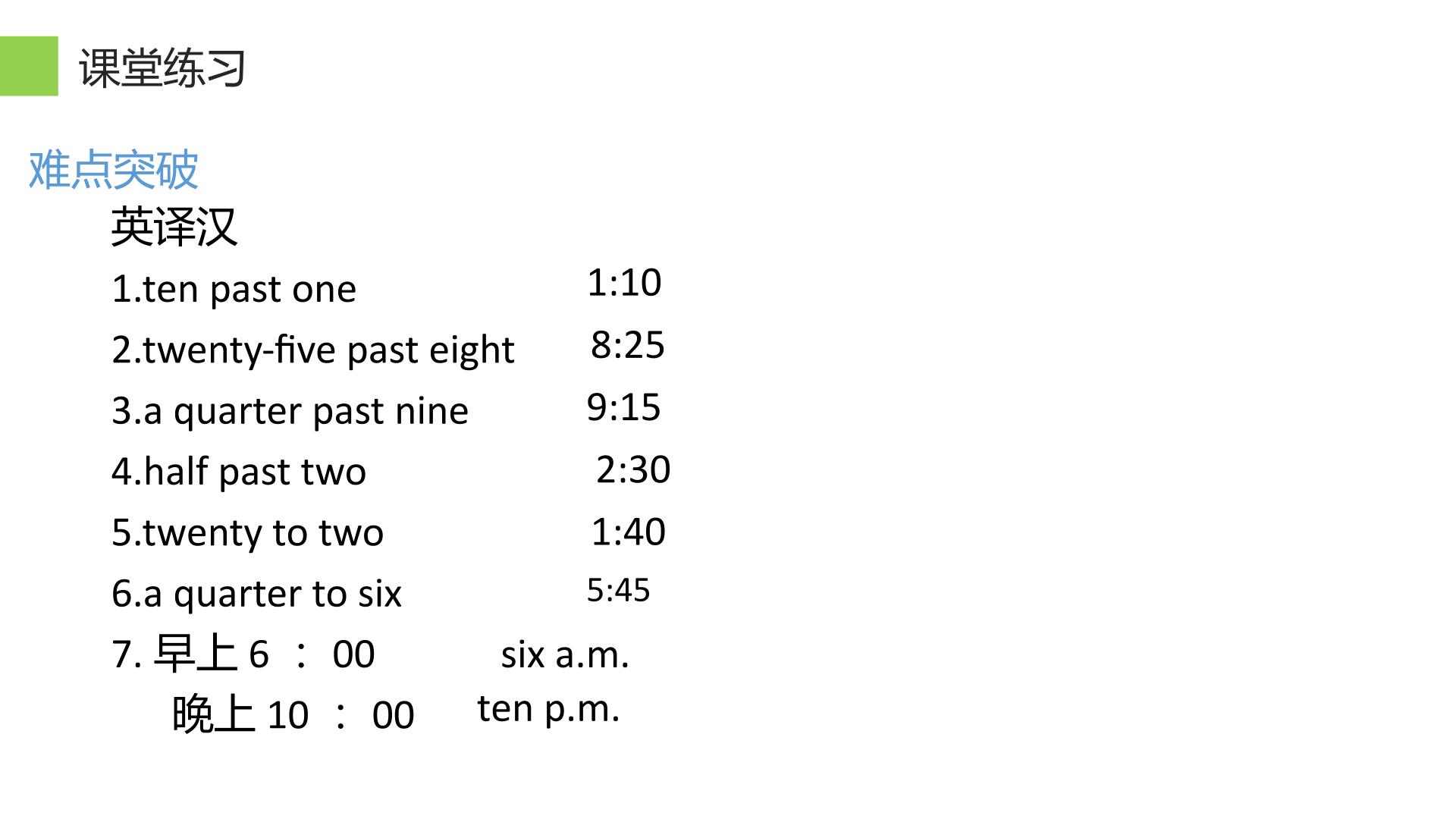 课堂练习

难点突破

英译汉

1.ten past one 1:10

2.twenty-five past eight 8:25

3.a quarter past nine 9:15

4.half past two 2:30

5.twenty to two 1:40

6.a quarter to six 5:45

7.早上6：00 six a.m.

晚上10：00 ten p.m.